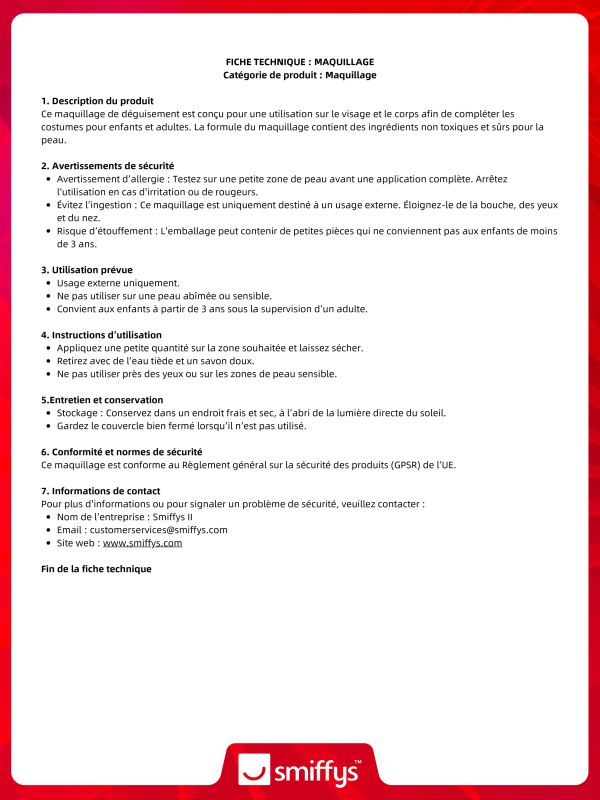 FICHE TECHNIQUE : MAQUILLAGE
Catégorie de produit : Maquillage

1. Description du produit
Ce maquillage de déguisement est conçu pour une utilisation sur le visage et le corps afin de compléter les costumes pour enfants et adultes. La formule du maquillage contient des ingrédients non toxiques et sûrs pour la peau.

2. Avertissements de sécurité
• Avertissement d'allergie : Testez sur une petite zone de peau avant une application complète. Arrêtez l'utilisation en cas d'irritation ou de rougeurs.
• Évitez l'ingestion : Ce maquillage est uniquement destiné à un usage externe. Éloignez-le de la bouche, des yeux et du nez.
• Risque d'étouffement : L'emballage peut contenir de petites pièces qui ne conviennent pas aux enfants de moins de 3 ans.

3. Utilisation prévue
• Usage externe uniquement.
• Ne pas utiliser sur une peau abîmée ou sensible.
• Convient aux enfants à partir de 3 ans sous la supervision d'un adulte.

4. Instructions d'utilisation
• Appliquez une petite quantité sur la zone souhaitée et laissez sécher.
• Retirez avec de l'eau tiède et un savon doux.
• Ne pas utiliser près des yeux ou sur les zones de peau sensible.

5.Entretien et conservation
• Stockage : Conservez dans un endroit frais et sec, à l'abri de la lumière directe du soleil.
• Gardez le couvercle bien fermé lorsqu'il n'est pas utilisé.

6. Conformité et normes de sécurité
Ce maquillage est conforme au Règlement général sur la sécurité des produits (GPSR) de l'UE.

7. Informations de contact
Pour plus d'informations ou pour signaler un problème de sécurité, veuillez contacter :
• Nom de l'entreprise : Smiffys II
• Email : customerservices@smiffys.com
• Site web : www.smiffys.com

Fin de la fiche technique

smiffys™